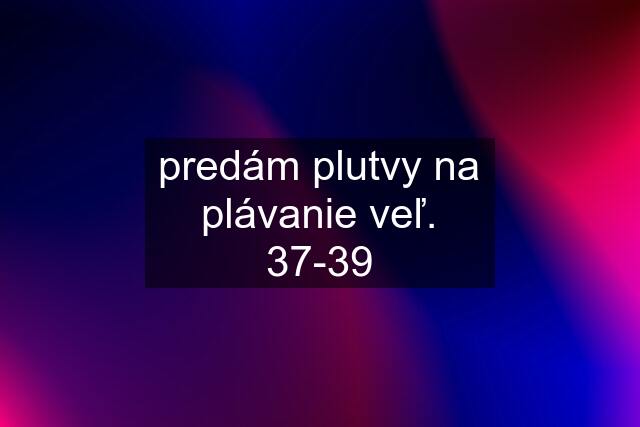 predám plutvy na plávanie veľ. 37-39